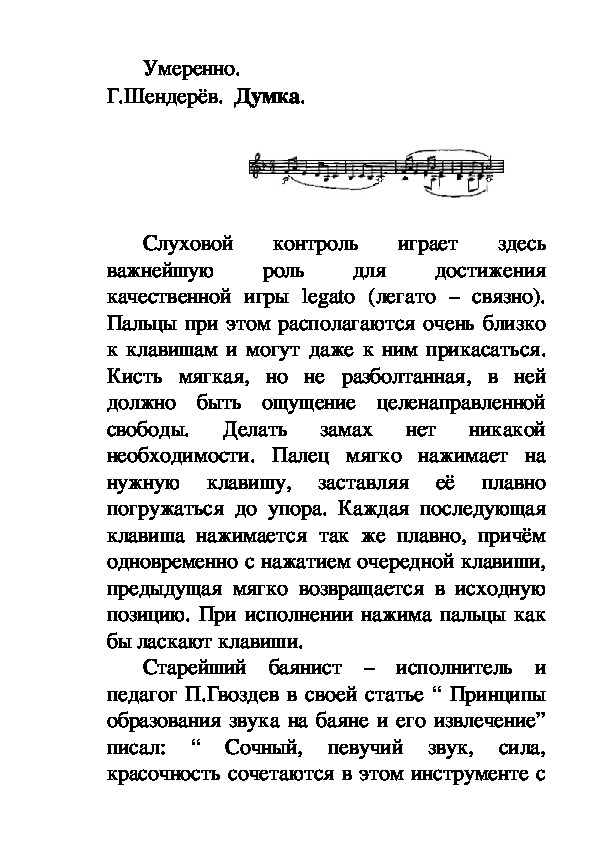 Умеренно.
Г.Шендерёв. Думка.

Слуховой контроль играет здесь важнейшую роль для достижения качественной игры legato (легато – связно). Пальцы при этом располагаются очень близко к клавишам и могут даже к ним прикасаться. Кисть мягкая, но не разболтанная, в ней должно быть ощущение целенаправленной свободы. Делать замах нет никакой необходимости. Палец мягко нажимает на нужную клавишу, заставляя её плавно погружаться до упора. Каждая последующая клавиша нажимается так же плавно, причём одновременно с нажатием очередной клавиши, предыдущая мягко возвращается в исходную позицию. При исполнении нажима пальцы как бы ласкают клавиши.

Старейший баянист – исполнитель и педагог П.Гвоздев в своей статье “ Принципы образования звука на баяне и его извлечение” писал: “ Сочный, певучий звук, сила, красочность сочетаются в этом инструменте с